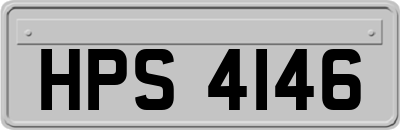 HPS 4146